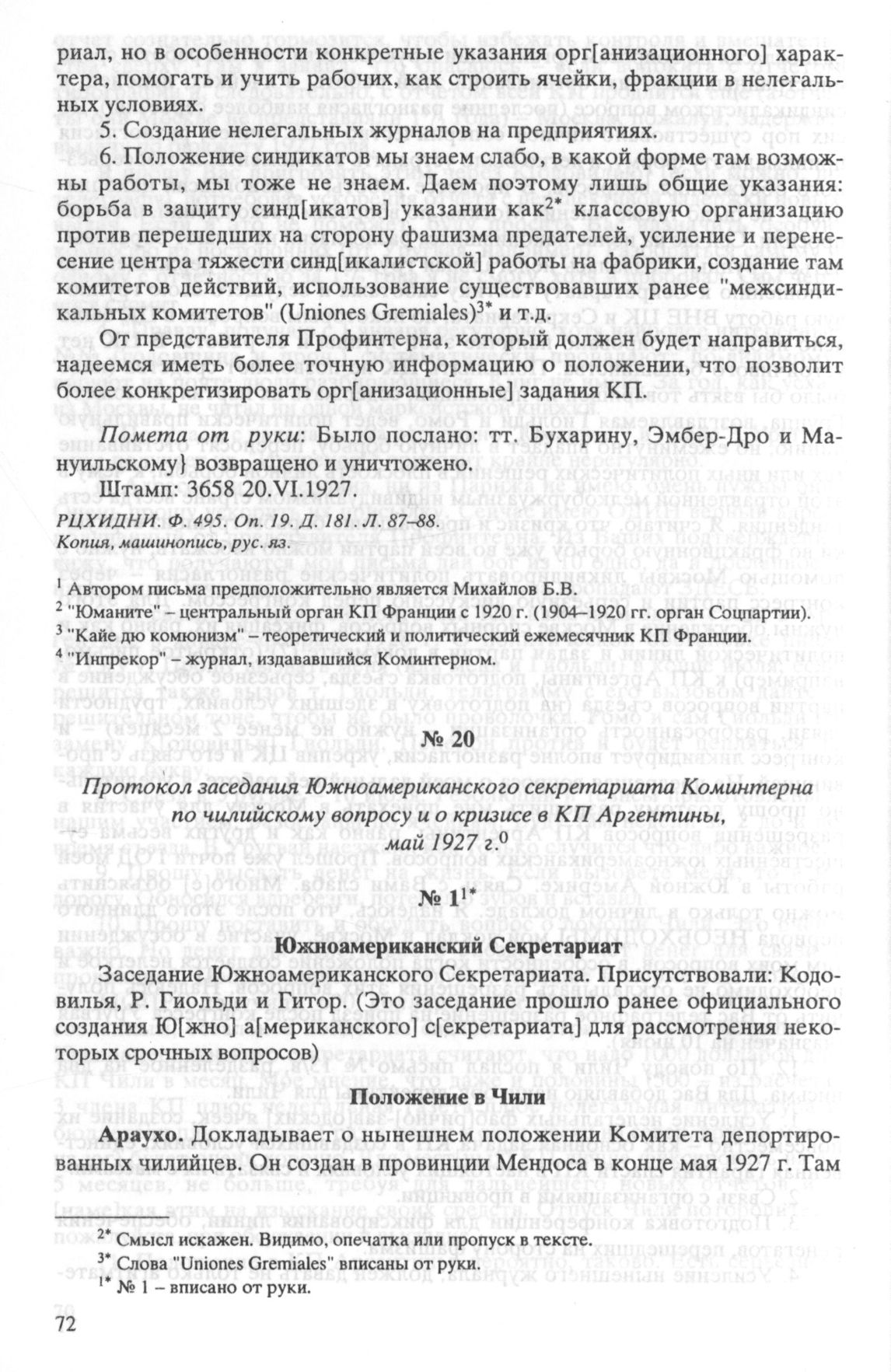 риал, но в особенности конкретные указания орг[анизационного] характера, помогать и учить рабочих, как строить ячейки, фракции в нелегальных условиях.

5. Создание нелегальных журналов на предприятиях.

6. Положение синдикатов мы знаем слабо, в какой форме там возможны работы, мы тоже не знаем. Даем поэтому лишь общие указания: борьба в защиту синд[икатов] указании как$^{2*}$ классовую организацию против перешедших на сторону фашизма предателей, усиление и перенесение центра тяжести синд[икалистской] работы на фабрики, создание там комитетов действий, использование существовавших ранее "межсиндикальных комитетов" (Uniones Gremiales)$^{3*}$ и т.д.

От представителя Профинтерна, который должен будет направиться, надеемся иметь более точную информацию о положении, что позволит более конкретизировать орг[анизационные] задания КП.

Помета от руки: Было послано: тт. Бухарину, Эмбер-Дро и Мануильскому} возвращено и уничтожено.

Штамп: 3658 20.VI.1927.

РЦХИДНИ. Ф. 495. Оп. 19. Д. 181. Л. 87–88.
Копия, машинопись, рус. яз.

$^1$ Автором письма предположительно является Михайлов Б.В.
$^2$ "Юманите" – центральный орган КП Франции с 1920 г. (1904–1920 гг. орган Соцпартии).
$^3$ "Кайе дю комюнизм" – теоретический и политический ежемесячник КП Франции.
$^4$ "Инпрекор" – журнал, издававшийся Коминтерном.

№ 20

Протокол заседания Южноамериканского секретариата Коминтерна по чилийскому вопросу и о кризисе в КП Аргентины, май 1927 г.$^0$

№ 1$^{1*}$

Южноамериканский Секретариат

Заседание Южноамериканского Секретариата. Присутствовали: Кодовилья, Р. Гиольди и Гитор. (Это заседание прошло ранее официального создания Ю[жно] а[мериканского] с[екретариата] для рассмотрения некоторых срочных вопросов)

Положение в Чили

Араухо. Докладывает о нынешнем положении Комитета депортированных чилийцев. Он создан в провинции Мендоса в конце мая 1927 г. Там

$^{2*}$ Смысл искажен. Видимо, опечатка или пропуск в тексте.
$^{3*}$ Слова "Uniones Gremiales" вписаны от руки.
$^{1*}$ № 1 – вписано от руки.

72